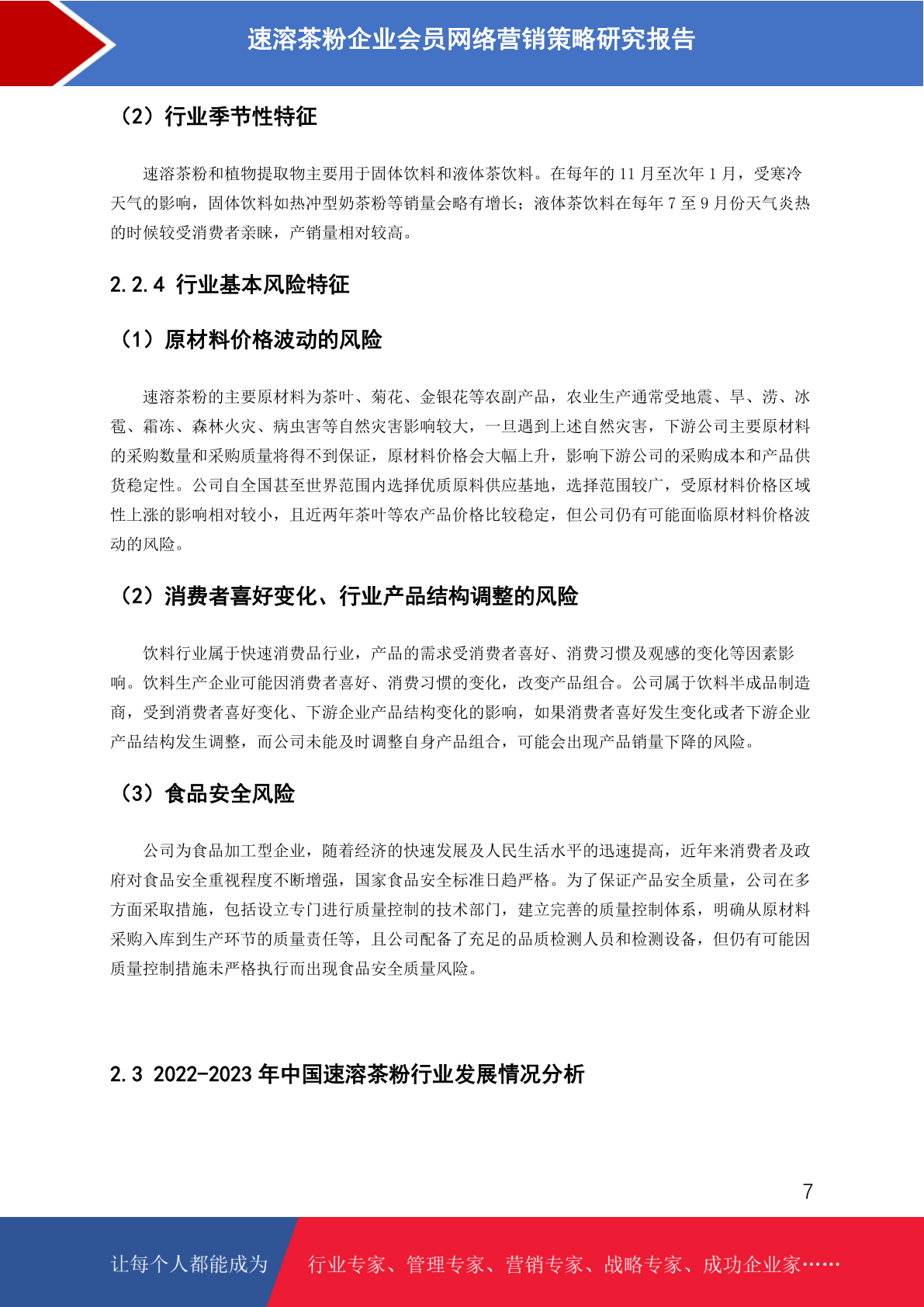 速溶茶粉企业会员网络营销策略研究报告

（2）行业季节性特征

速溶茶粉和植物提取物主要用于固体饮料和液体茶饮料。在每年的 11 月至次年 1 月，受寒冷天气的影响，固体饮料如热冲型奶茶粉等销量会略有增长；液体茶饮料在每年 7 至 9 月份天气炎热的时候较受消费者亲睐，产销量相对较高。

2.2.4 行业基本风险特征

（1）原材料价格波动的风险

速溶茶粉的主要原材料为茶叶、菊花、金银花等农副产品，农业生产通常受地震、旱、涝、冰雹、霜冻、森林火灾、病虫害等自然灾害影响较大，一旦遇到上述自然灾害，下游公司主要原材料的采购数量和采购质量将得不到保证，原材料价格会大幅上升，影响下游公司的采购成本和产品供货稳定性。公司自全国甚至世界范围内选择优质原料供应基地，选择范围较广，受原材料价格区域性上涨的影响相对较小，且近两年茶叶等农产品价格比较稳定，但公司仍有可能面临原材料价格波动的风险。

（2）消费者喜好变化、行业产品结构调整的风险

饮料行业属于快速消费品行业，产品的需求受消费者喜好、消费习惯及观感的变化等因素影响。饮料生产企业可能因消费者喜好、消费习惯的变化，改变产品组合。公司属于饮料半成品制造商，受到消费者喜好变化、下游企业产品结构变化的影响，如果消费者喜好发生变化或者下游企业产品结构发生调整，而公司未能及时调整自身产品组合，可能会出现产品销量下降的风险。

（3）食品安全风险

公司为食品加工型企业，随着经济的快速发展及人民生活水平的迅速提高，近年来消费者及政府对食品安全重视程度不断增强，国家食品安全标准日趋严格。为了保证产品安全质量，公司在多方面采取措施，包括设立专门进行质量控制的技术部门，建立完善的质量控制体系，明确从原材料采购入库到生产环节的质量责任等，且公司配备了充足的品质检测人员和检测设备，但仍有可能因质量控制措施未严格执行而出现食品安全质量风险。

2.3 2022-2023 年中国速溶茶粉行业发展情况分析

7

让每个人都能成为 行业专家、管理专家、营销专家、战略专家、成功企业家……